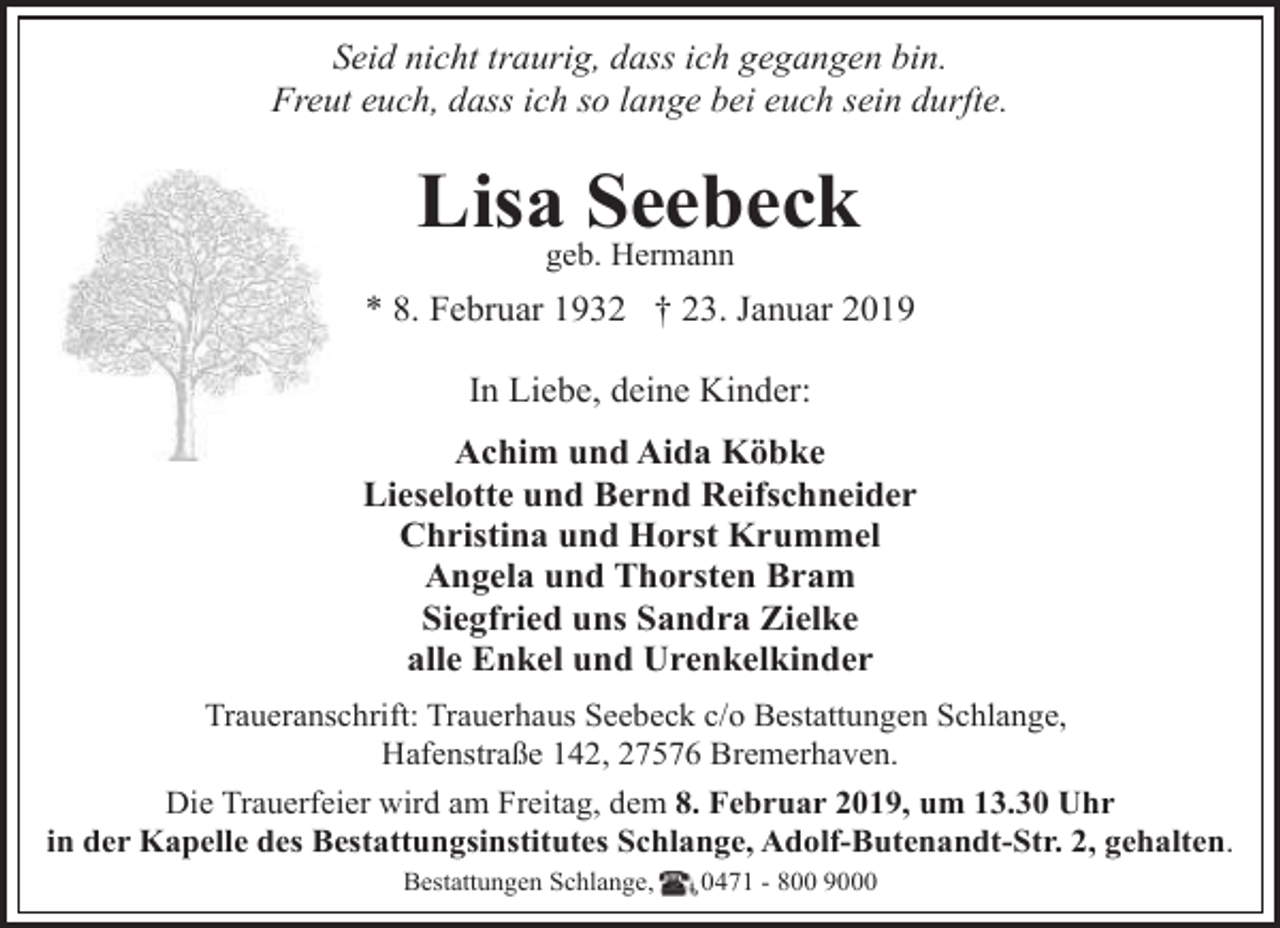 Seid nicht traurig, dass ich gegangen bin.
Freut euch, dass ich so lange bei euch sein durfte.

Lisa Seebeck
geb. Hermann

* 8. Februar 1932 † 23. Januar 2019

In Liebe, deine Kinder:

Achim und Aida Köbke
Lieselotte und Bernd Reifschneider
Christina und Horst Krummel
Angela und Thorsten Bram
Siegfried uns Sandra Zielke
alle Enkel und Urenkelkinder

Traueranschrift: Trauerhaus Seebeck c/o Bestattungen Schlange,
Hafenstraße 142, 27576 Bremerhaven.

Die Trauerfeier wird am Freitag, dem 8. Februar 2019, um 13.30 Uhr in der Kapelle des Bestattungsinstitutes Schlange, Adolf-Butenandt-Str. 2, gehalten.

Bestattungen Schlange, 0471 - 800 9000